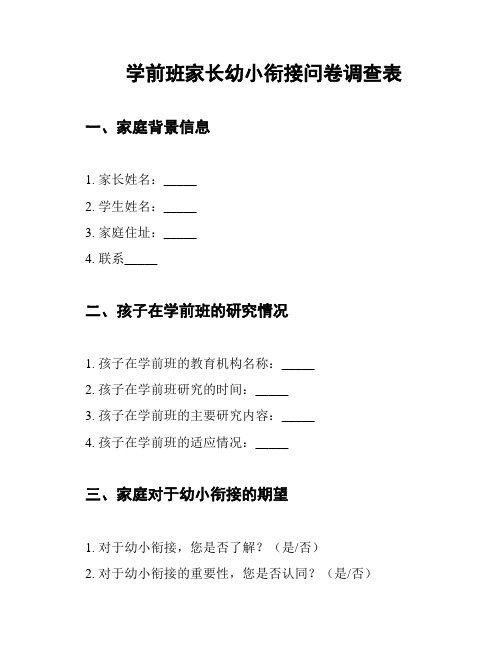 学前班家长幼小衔接问卷调查表

一、家庭背景信息

1. 家长姓名：_____
2. 学生姓名：_____
3. 家庭住址：_____
4. 联系_____

二、孩子在学前班的研究情况

1. 孩子在学前班的教育机构名称：_____
2. 孩子在学前班研究的时间：_____
3. 孩子在学前班的主要研究内容：_____
4. 孩子在学前班的适应情况：_____

三、家庭对于幼小衔接的期望

1. 对于幼小衔接，您是否了解？（是/否）
2. 对于幼小衔接的重要性，您是否认同？（是/否）